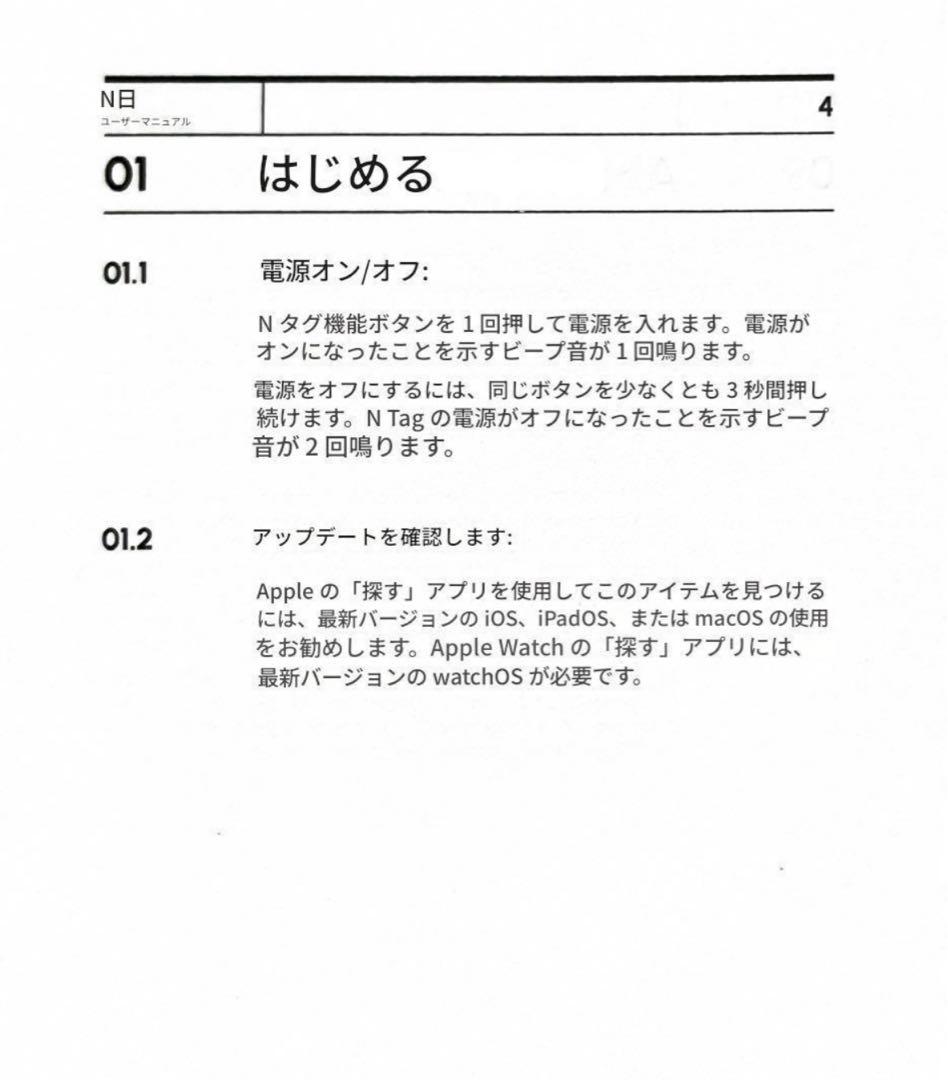 N日
ユーザーマニュアル

4

01 はじめる

01.1 電源オン/オフ:

N タグ機能ボタンを 1 回押して電源を入れます。電源がオンになったことを示すビープ音が 1 回鳴ります。

電源をオフにするには、同じボタンを少なくとも 3 秒間押し続けます。N Tag の電源がオフになったことを示すビープ音が 2 回鳴ります。

01.2 アップデートを確認します:

Apple の「探す」アプリを使用してこのアイテムを見つけるには、最新バージョンの iOS、iPadOS、または macOS の使用をお勧めします。Apple Watch の「探す」アプリには、最新バージョンの watchOS が必要です。